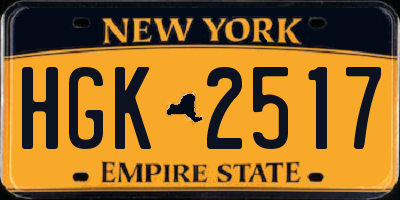 NEW YORK

HGK 2517

EMPIRE STATE